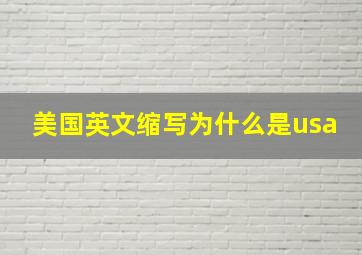 美国英文缩写为什么是usa